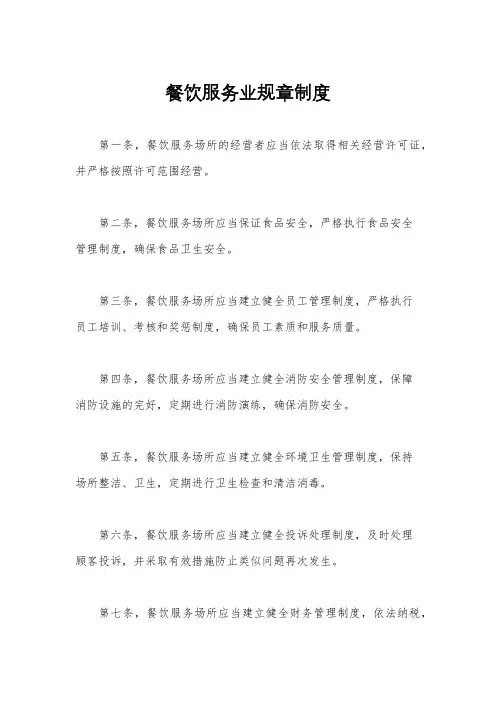 餐饮服务业规章制度

第一条，餐饮服务场所的经营者应当依法取得相关经营许可证，并严格按照许可范围经营。

第二条，餐饮服务场所应当保证食品安全，严格执行食品安全管理制度，确保食品卫生安全。

第三条，餐饮服务场所应当建立健全员工管理制度，严格执行员工培训、考核和奖惩制度，确保员工素质和服务质量。

第四条，餐饮服务场所应当建立健全消防安全管理制度，保障消防设施的完好，定期进行消防演练，确保消防安全。

第五条，餐饮服务场所应当建立健全环境卫生管理制度，保持场所整洁、卫生，定期进行卫生检查和清洁消毒。

第六条，餐饮服务场所应当建立健全投诉处理制度，及时处理顾客投诉，并采取有效措施防止类似问题再次发生。

第七条，餐饮服务场所应当建立健全财务管理制度，依法纳税，